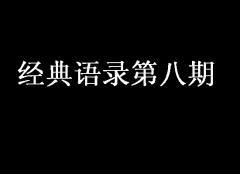 经典语录第八期